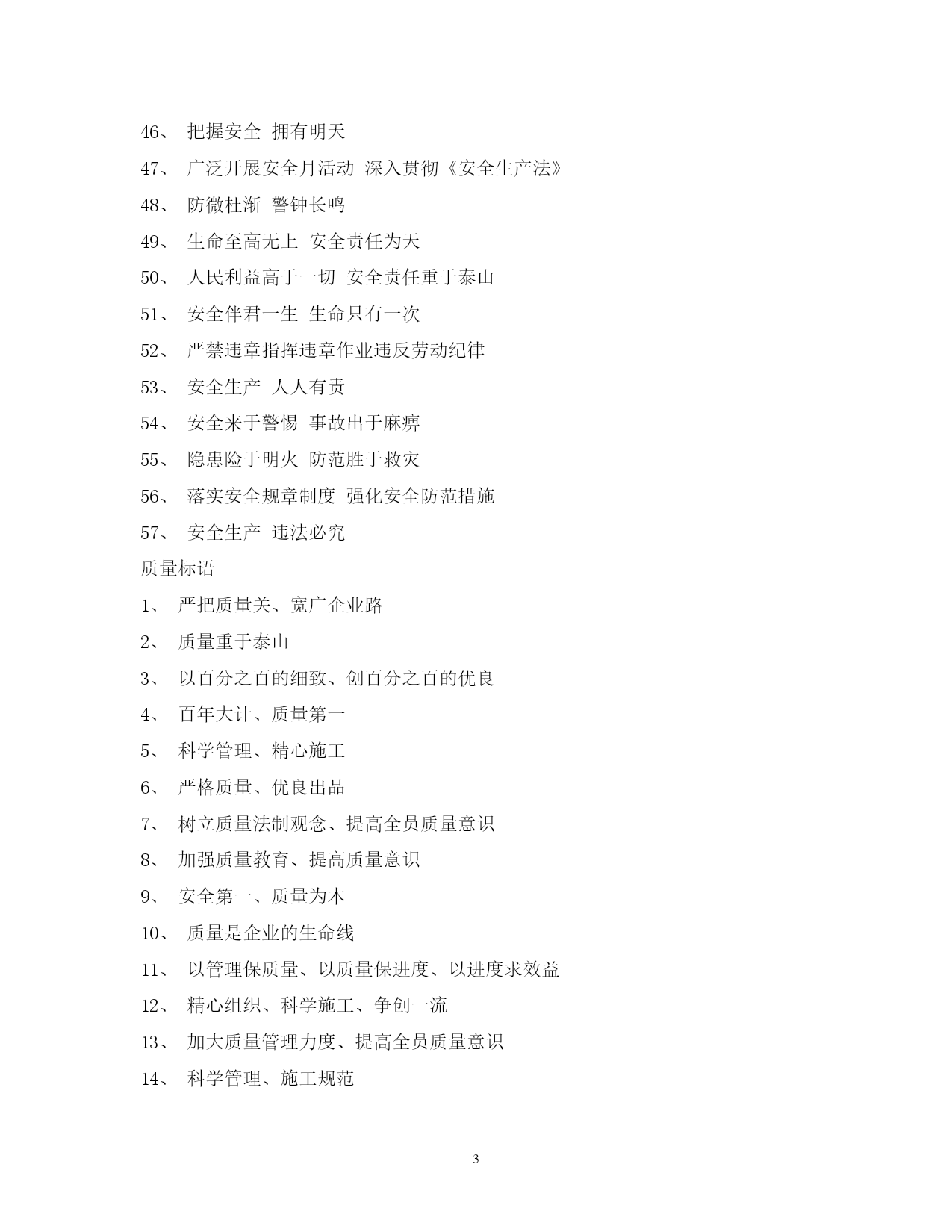 46、 把握安全 拥有明天

47、 广泛开展安全月活动 深入贯彻《安全生产法》

48、 防微杜渐 警钟长鸣

49、 生命至高无上 安全责任为天

50、 人民利益高于一切 安全责任重于泰山

51、 安全伴君一生 生命只有一次

52、 严禁违章指挥违章作业违反劳动纪律

53、 安全生产 人人有责

54、 安全来于警惕 事故出于麻痹

55、 隐患险于明火 防范胜于救灾

56、 落实安全规章制度 强化安全防范措施

57、 安全生产 违法必究

质量标语

1、 严把质量关、宽广企业路

2、 质量重于泰山

3、 以百分之百的细致、创百分之百的优良

4、 百年大计、质量第一

5、 科学管理、精心施工

6、 严格质量、优良出品

7、 树立质量法制观念、提高全员质量意识

8、 加强质量教育、提高质量意识

9、 安全第一、质量为本

10、 质量是企业的生命线

11、 以管理保质量、以质量保进度、以进度求效益

12、 精心组织、科学施工、争创一流

13、 加大质量管理力度、提高全员质量意识

14、 科学管理、施工规范

3